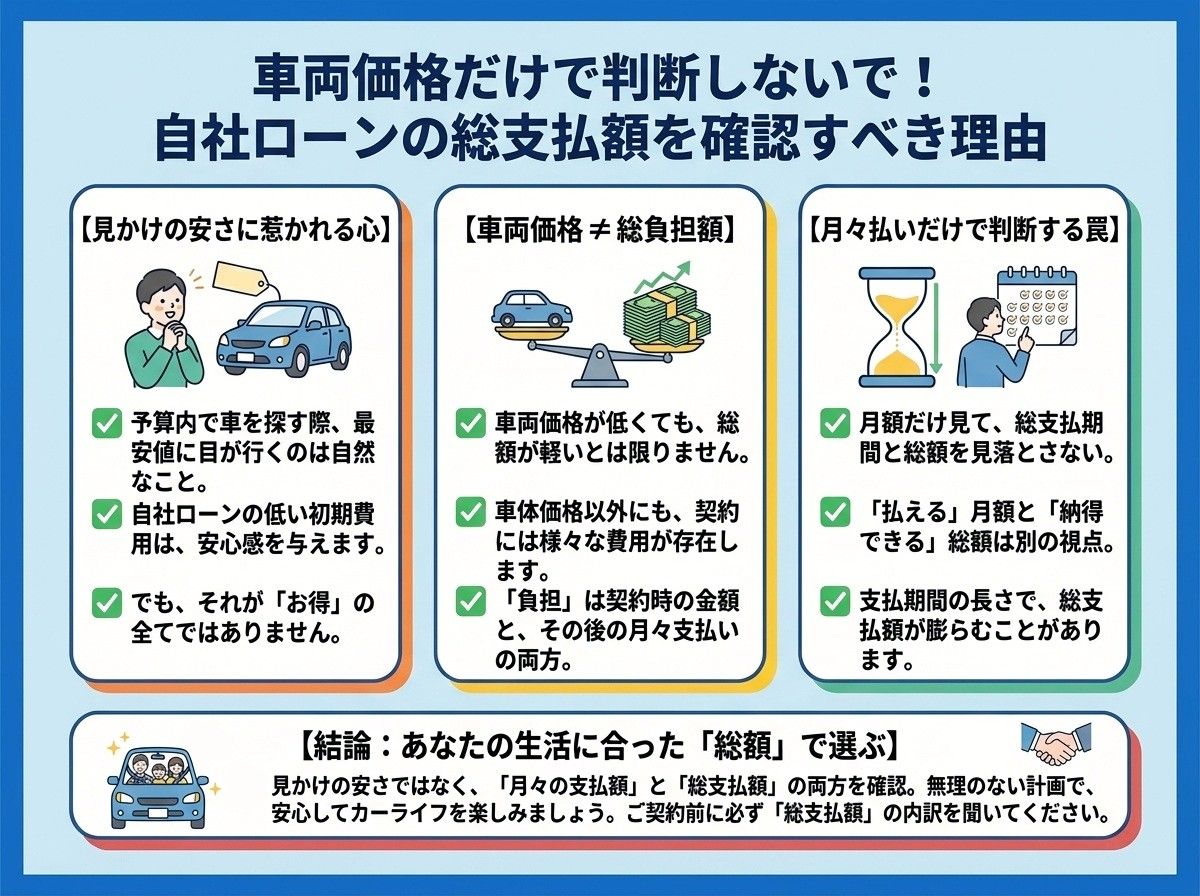 車両価格だけで判断しないで！
自社ローンの総支払額を確認すべき理由

【見かけの安さに惹かれる心】

予算内で車を探す際、最安値に目が行くのは自然なこと。

自社ローンの低い初期費用は、安心感を与えます。

でも、それが「お得」の全てではありません。

【車両価格 ≠ 総負担額】

車両価格が低くても、総額が軽いとは限りません。

車体価格以外にも、契約には様々な費用が存在します。

「負担」は契約時の金額と、その後の月々支払いの両方。

【月々払いだけで判断する罠】

月額だけ見て、総支払期間と総額を見落とさない。

「払える」月額と「納得できる」総額は別の視点。

支払期間の長さで、総支払額が膨らむことがあります。

【結論：あなたの生活に合った「総額」で選ぶ】

見かけの安さではなく、「月々の支払額」と「総支払額」の両方を確認。無理のない計画で、安心してカーライフを楽しみましょう。ご契約前に必ず「総支払額」の内訳を聞いてください。